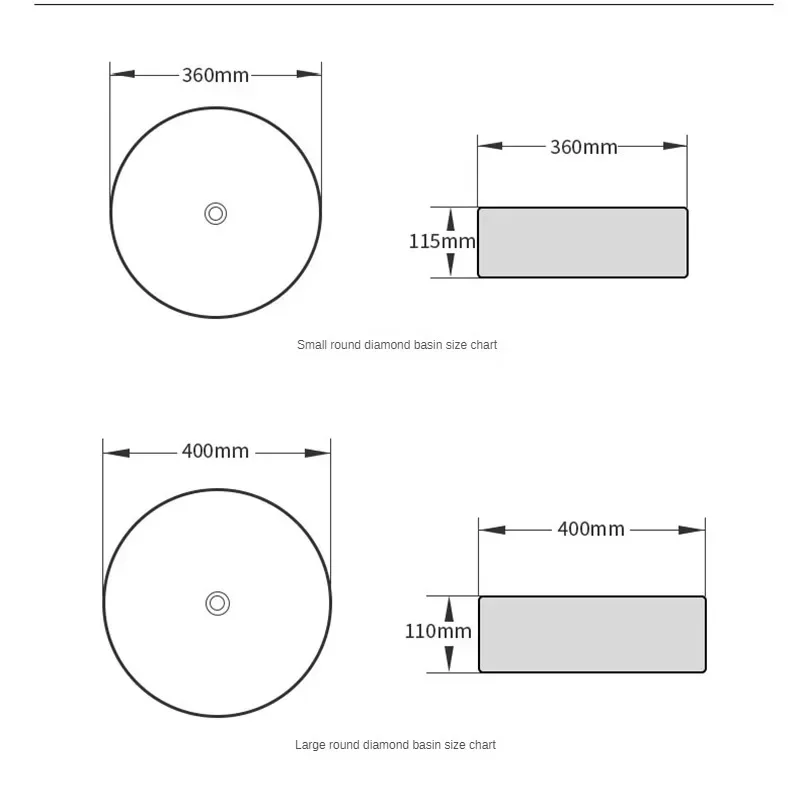 360mm

360mm

115mm

Small round diamond basin size chart

400mm

400mm

110mm

Large round diamond basin size chart